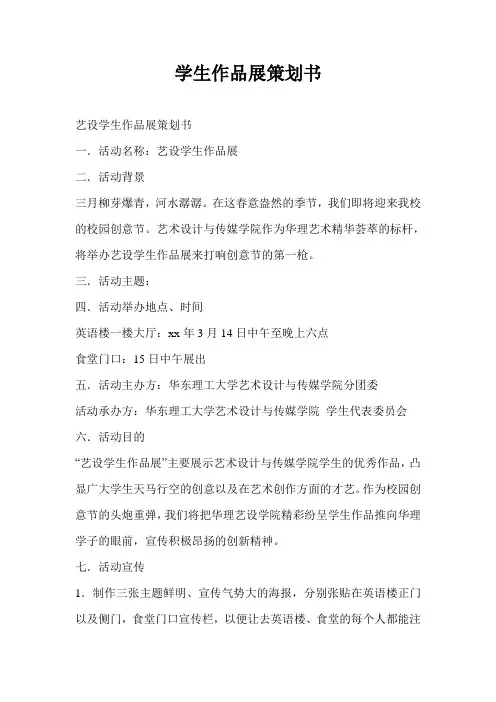 学生作品展策划书

艺设学生作品展策划书

一．活动名称：艺设学生作品展

二．活动背景

三月柳芽爆青，河水潺潺。在这春意盎然的季节，我们即将迎来我校的校园创意节。艺术设计与传媒学院作为华理艺术精华荟萃的标杆，将举办艺设学生作品展来打响创意节的第一枪。

三．活动主题：

四．活动举办地点、时间

英语楼一楼大厅：xx 年 3 月 14 日中午至晚上六点

食堂门口：15 日中午展出

五．活动主办方：华东理工大学艺术设计与传媒学院分团委

活动承办方：华东理工大学艺术设计与传媒学院 学生代表委员会

六．活动目的

“艺设学生作品展”主要展示艺术设计与传媒学院学生的优秀作品，凸显广大学生天马行空的创意以及在艺术创作方面的才艺。作为校园创意节的头炮重弹，我们将把华理艺设学院精彩纷呈学生作品推向华理学子的眼前，宣传积极昂扬的创新精神。

七．活动宣传

1．制作三张主题鲜明、宣传气势大的海报，分别张贴在英语楼正门以及侧门，食堂门口宣传栏，以便让去英语楼、食堂的每个人都能注